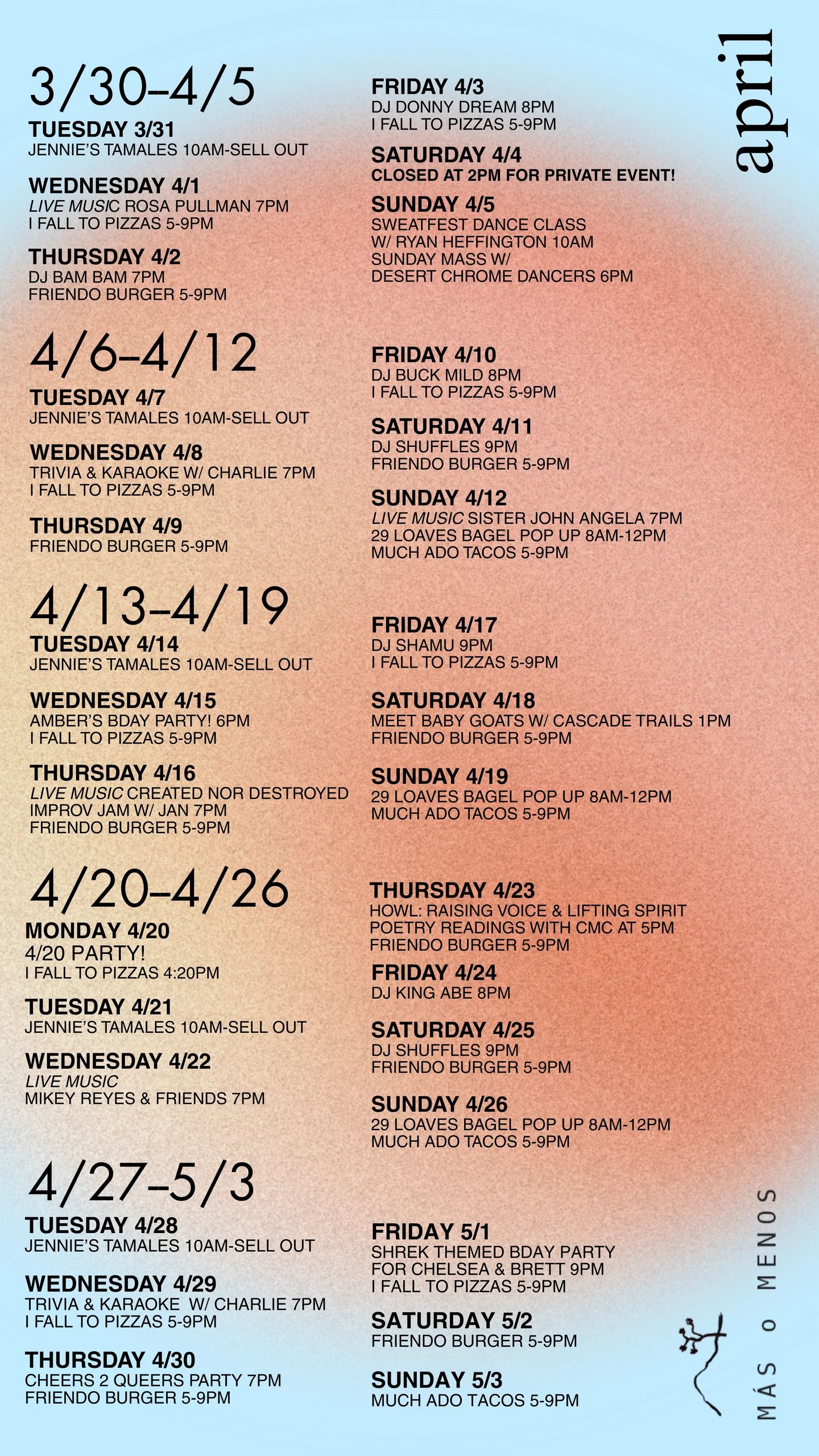 april

3/30–4/5

TUESDAY 3/31
JENNIE'S TAMALES 10AM-SELL OUT

WEDNESDAY 4/1
LIVE MUSIC ROSA PULLMAN 7PM
I FALL TO PIZZAS 5-9PM

THURSDAY 4/2
DJ BAM BAM 7PM
FRIENDO BURGER 5-9PM

FRIDAY 4/3
DJ DONNY DREAM 8PM
I FALL TO PIZZAS 5-9PM

SATURDAY 4/4
CLOSED AT 2PM FOR PRIVATE EVENT!

SUNDAY 4/5
SWEATFEST DANCE CLASS
W/ RYAN HEFFINGTON 10AM
SUNDAY MASS W/
DESERT CHROME DANCERS 6PM

4/6–4/12

TUESDAY 4/7
JENNIE'S TAMALES 10AM-SELL OUT

WEDNESDAY 4/8
TRIVIA & KARAOKE W/ CHARLIE 7PM
I FALL TO PIZZAS 5-9PM

THURSDAY 4/9
FRIENDO BURGER 5-9PM

FRIDAY 4/10
DJ BUCK MILD 8PM
I FALL TO PIZZAS 5-9PM

SATURDAY 4/11
DJ SHUFFLES 9PM
FRIENDO BURGER 5-9PM

SUNDAY 4/12
LIVE MUSIC SISTER JOHN ANGELA 7PM
29 LOAVES BAGEL POP UP 8AM-12PM
MUCH ADO TACOS 5-9PM

4/13–4/19

TUESDAY 4/14
JENNIE'S TAMALES 10AM-SELL OUT

WEDNESDAY 4/15
AMBER'S BDAY PARTY! 6PM
I FALL TO PIZZAS 5-9PM

THURSDAY 4/16
LIVE MUSIC CREATED NOR DESTROYED
IMPROV JAM W/ JAN 7PM
FRIENDO BURGER 5-9PM

FRIDAY 4/17
DJ SHAMU 9PM
I FALL TO PIZZAS 5-9PM

SATURDAY 4/18
MEET BABY GOATS W/ CASCADE TRAILS 1PM
FRIENDO BURGER 5-9PM

SUNDAY 4/19
29 LOAVES BAGEL POP UP 8AM-12PM
MUCH ADO TACOS 5-9PM

4/20–4/26

MONDAY 4/20
4/20 PARTY!
I FALL TO PIZZAS 4:20PM

TUESDAY 4/21
JENNIE'S TAMALES 10AM-SELL OUT

WEDNESDAY 4/22
LIVE MUSIC
MIKEY REYES & FRIENDS 7PM

THURSDAY 4/23
HOWL: RAISING VOICE & LIFTING SPIRIT
POETRY READINGS WITH CMC AT 5PM
FRIENDO BURGER 5-9PM

FRIDAY 4/24
DJ KING ABE 8PM

SATURDAY 4/25
DJ SHUFFLES 9PM
FRIENDO BURGER 5-9PM

SUNDAY 4/26
29 LOAVES BAGEL POP UP 8AM-12PM
MUCH ADO TACOS 5-9PM

4/27–5/3

TUESDAY 4/28
JENNIE'S TAMALES 10AM-SELL OUT

WEDNESDAY 4/29
TRIVIA & KARAOKE W/ CHARLIE 7PM
I FALL TO PIZZAS 5-9PM

THURSDAY 4/30
CHEERS 2 QUEERS PARTY 7PM
FRIENDO BURGER 5-9PM

FRIDAY 5/1
SHREK THEMED BDAY PARTY
FOR CHELSEA & BRETT 9PM
I FALL TO PIZZAS 5-9PM

SATURDAY 5/2
FRIENDO BURGER 5-9PM

SUNDAY 5/3
MUCH ADO TACOS 5-9PM

MÁS o MENOS